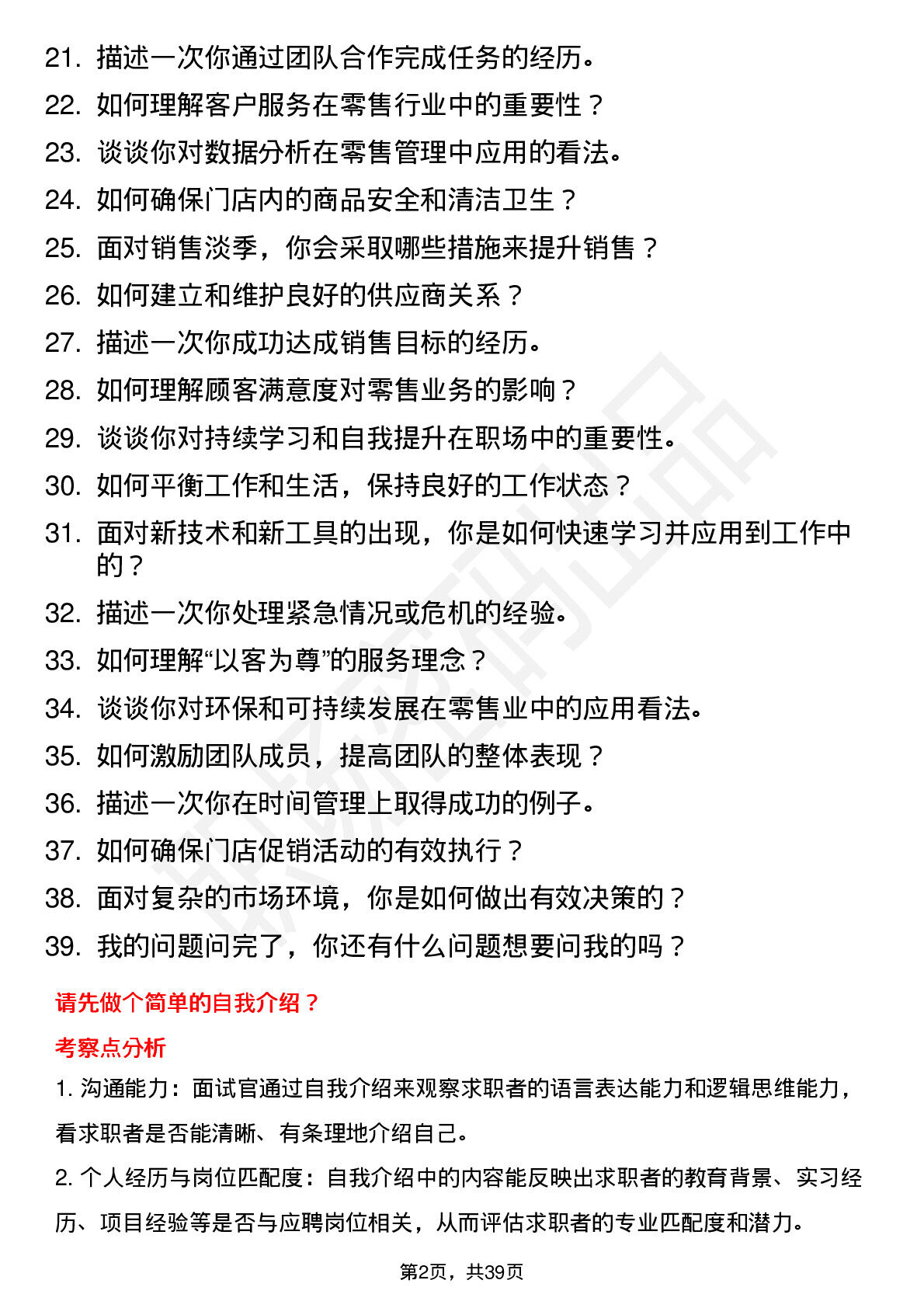 21. 描述一次你通过团队合作完成任务的经历。
22. 如何理解客户服务在零售行业中的重要性？
23. 谈谈你对数据分析在零售管理中应用的看法。
24. 如何确保门店内的商品安全和清洁卫生？
25. 面对销售淡季，你会采取哪些措施来提升销售？
26. 如何建立和维护良好的供应商关系？
27. 描述一次你成功达成销售目标的经历。
28. 如何理解顾客满意度对零售业务的影响？
29. 谈谈你对持续学习和自我提升在职场中的重要性。
30. 如何平衡工作和生活，保持良好的工作状态？
31. 面对新技术和新工具的出现，你是如何快速学习并应用到工作中的？
32. 描述一次你处理紧急情况或危机的经验。
33. 如何理解“以客为尊”的服务理念？
34. 谈谈你对环保和可持续发展在零售业中的应用看法。
35. 如何激励团队成员，提高团队的整体表现？
36. 描述一次你在时间管理上取得成功的例子。
37. 如何确保门店促销活动的有效执行？
38. 面对复杂的市场环境，你是如何做出有效决策的？
39. 我的问题问完了，你还有什么问题想要问我的吗？

请先做个简单的自我介绍？

考察点分析

1. 沟通能力：面试官通过自我介绍来观察求职者的语言表达能力和逻辑思维能力，看求职者是否能清晰、有条理地介绍自己。

2. 个人经历与岗位匹配度：自我介绍中的内容能反映出求职者的教育背景、实习经历、项目经验等是否与应聘岗位相关，从而评估求职者的专业匹配度和潜力。

第2页，共39页